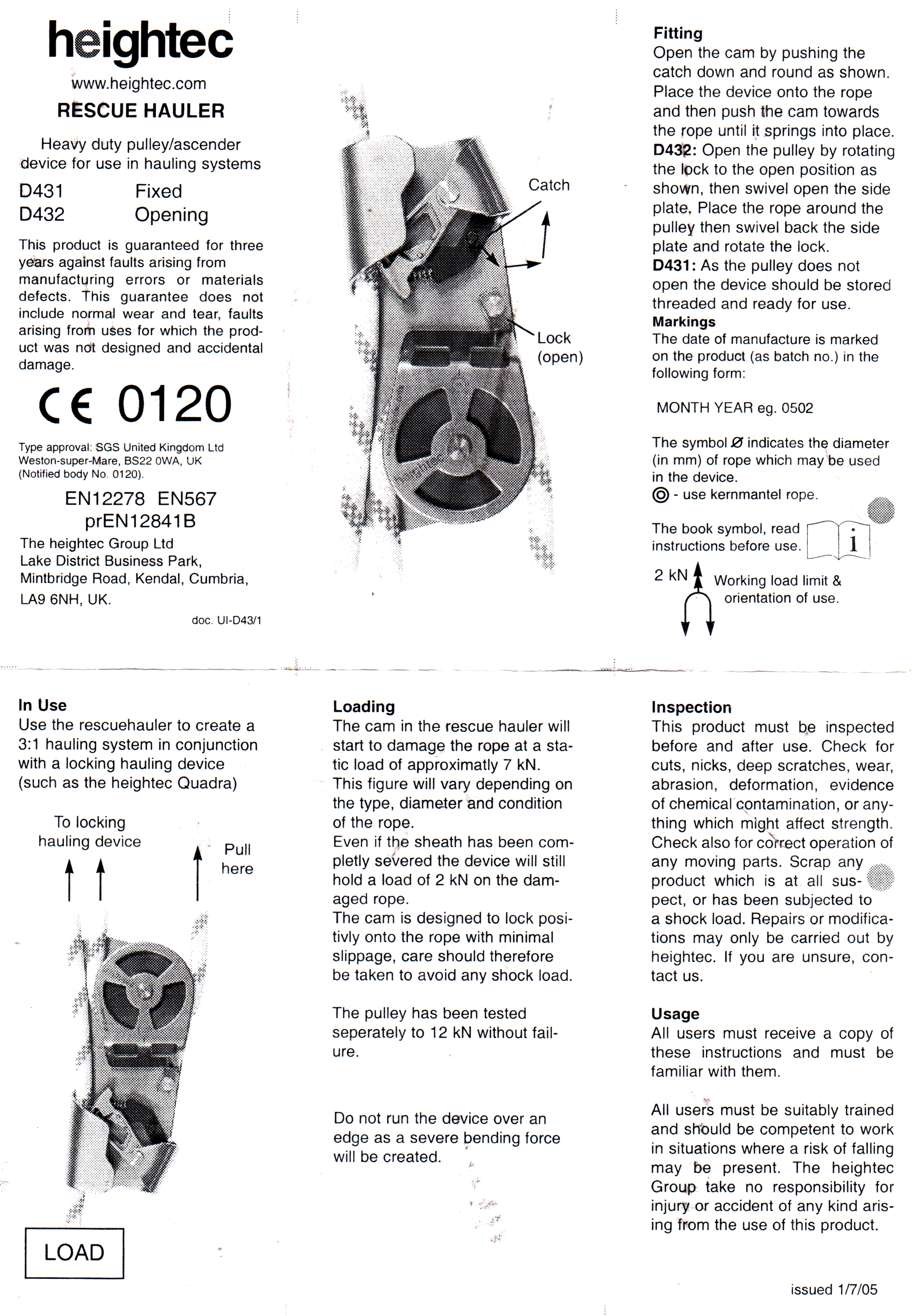 heightec
www.heightec.com
RESCUE HAULER

Heavy duty pulley/ascender device for use in hauling systems

D431 Fixed
D432 Opening

This product is guaranteed for three years against faults arising from manufacturing errors or materials defects. This guarantee does not include normal wear and tear, faults arising from uses for which the product was not designed and accidental damage.

CE 0120

Type approval: SGS United Kingdom Ltd
Weston-super-Mare, BS22 0WA, UK
(Notified body No. 0120).

EN12278 EN567
prEN12841B

The heightec Group Ltd
Lake District Business Park,
Mintbridge Road, Kendal, Cumbria,
LA9 6NH, UK.

doc. UI-D43/1

Catch

Lock
(open)

Fitting
Open the cam by pushing the catch down and round as shown. Place the device onto the rope and then push the cam towards the rope until it springs into place.
D432: Open the pulley by rotating the lock to the open position as shown, then swivel open the side plate. Place the rope around the pulley then swivel back the side plate and rotate the lock.
D431: As the pulley does not open the device should be stored threaded and ready for use.
Markings
The date of manufacture is marked on the product (as batch no.) in the following form:

MONTH YEAR eg. 0502

The symbol Ø indicates the diameter (in mm) of rope which may be used in the device.
◎ - use kernmantel rope.

The book symbol, read instructions before use. i

2 kN Working load limit & orientation of use.

In Use
Use the rescuehauler to create a 3:1 hauling system in conjunction with a locking hauling device (such as the heightec Quadra)

To locking hauling device

Pull here

LOAD

Loading
The cam in the rescue hauler will start to damage the rope at a static load of approximatly 7 kN.
This figure will vary depending on the type, diameter and condition of the rope.
Even if the sheath has been completly severed the device will still hold a load of 2 kN on the damaged rope.
The cam is designed to lock positivly onto the rope with minimal slippage, care should therefore be taken to avoid any shock load.

The pulley has been tested seperately to 12 kN without failure.

Do not run the device over an edge as a severe bending force will be created.

Inspection
This product must be inspected before and after use. Check for cuts, nicks, deep scratches, wear, abrasion, deformation, evidence of chemical contamination, or anything which might affect strength. Check also for correct operation of any moving parts. Scrap any product which is at all suspect, or has been subjected to a shock load. Repairs or modifications may only be carried out by heightec. If you are unsure, contact us.

Usage
All users must receive a copy of these instructions and must be familiar with them.

All users must be suitably trained and should be competent to work in situations where a risk of falling may be present. The heightec Group take no responsibility for injury or accident of any kind arising from the use of this product.

issued 1/7/05